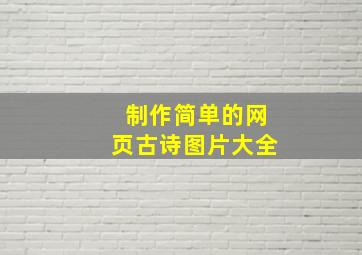 制作简单的网页古诗图片大全